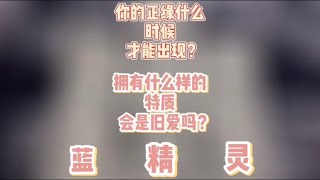 你的正缘什么
时候
才能出现？

拥有什么样的
特质
会是旧爱吗？

蓝 精 灵